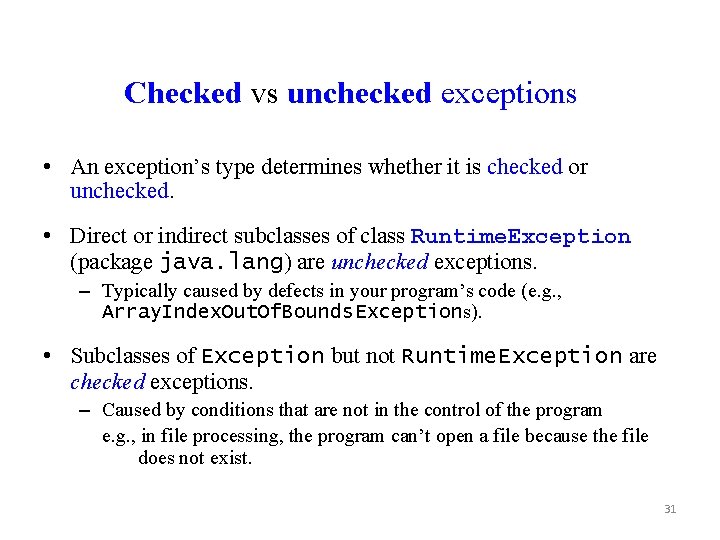 Checked vs unchecked exceptions

• An exception's type determines whether it is checked or unchecked.

• Direct or indirect subclasses of class RuntimeException (package java.lang) are unchecked exceptions.

– Typically caused by defects in your program's code (e.g., ArrayIndexOutOfBoundsExceptions).

• Subclasses of Exception but not RuntimeException are checked exceptions.

– Caused by conditions that are not in the control of the program e.g., in file processing, the program can't open a file because the file does not exist.

31